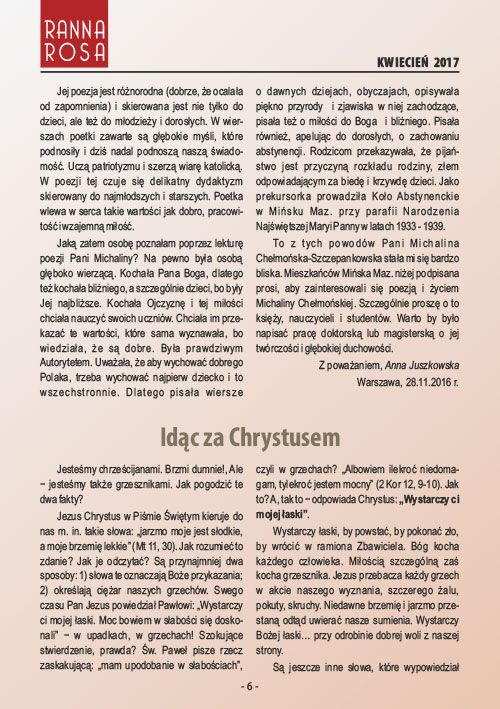 RANNA ROSA

KWIECIEŃ 2017

Jej poezja jest różnorodna (dobrze, że ocalała od zapomnienia) i skierowana jest nie tylko do dzieci, ale też do młodzieży i dorosłych. W wierszach poetki zawarte są głębokie myśli, które podnosiły i dziś nadal podnoszą naszą świadomość. Uczą patriotyzmu i szerzą wiarę katolicką. W poezji tej czuje się delikatny dydaktyzm skierowany do najmłodszych i starszych. Poetka wlewa w serca takie wartości jak dobro, pracowitość i wzajemną miłość.

Jaką zatem osobę poznałam poprzez lekturę poezji Pani Michaliny? Na pewno była osobą głęboko wierzącą. Kochała Pana Boga, dlatego też kochała bliźniego, a szczególnie dzieci, bo były Jej najbliższe. Kochała Ojczyznę i tej miłości chciała nauczyć swoich uczniów. Chciała im przekazać te wartości, które sama wyznawała, bo wiedziała, że są dobre. Była prawdziwym Autorytetem. Uważała, że aby wychować dobrego Polaka, trzeba wychować najpierw dziecko i to wszechstronnie. Dlatego pisała wiersze o dawnych dziejach, obyczajach, opisywała piękno przyrody i zjawiska w niej zachodzące, pisała też o miłości do Boga i bliźniego. Pisała również, apelując do dorosłych, o zachowaniu abstynencji. Rodzicom przekazywała, że pijaństwo jest przyczyną rozkładu rodziny, złem odpowiadającym za biedę i krzywdę dzieci. Jako prekursorka prowadziła Koło Abstynenckie w Mińsku Maz. przy parafii Narodzenia Najświętszej Maryi Panny w latach 1933 - 1939.

To z tych powodów Pani Michalina Chełmońska-Szczepankowska stała mi się bardzo bliska. Mieszkańców Mińska Maz. niżej podpisana prosi, aby zainteresowali się poezją i życiem Michaliny Chełmońskiej. Szczególnie proszę o to księży, nauczycieli i studentów. Warto by było napisać pracę doktorską lub magisterską o jej twórczości i głębokiej duchowości.

Z poważaniem, Anna Juszkowska
Warszawa, 28.11.2016 r.

Idąc za Chrystusem

Jesteśmy chrześcijanami. Brzmi dumnie!, Ale – jesteśmy także grzesznikami. Jak pogodzić te dwa fakty?

Jezus Chrystus w Piśmie Świętym kieruje do nas m. in. takie słowa: „jarzmo moje jest słodkie, a moje brzemię lekkie" (Mt 11, 30). Jak rozumieć to zdanie? Jak je odczytać? Są przynajmniej dwa sposoby: 1) słowa te oznaczają Boże przykazania; 2) określają ciężar naszych grzechów. Swego czasu Pan Jezus powiedział Pawłowi: „Wystarczy ci mojej łaski. Moc bowiem w słabości się doskonali" – w upadkach, w grzechach! Szokujące stwierdzenie, prawda? Św. Paweł pisze rzecz zaskakującą: „mam upodobanie w słabościach", czyli w grzechach? „Albowiem ilekroć niedomagam, tylekroć jestem mocny" (2 Kor 12, 9-10). Jak to? A, tak to – odpowiada Chrystus: „Wystarczy ci mojej łaski".

Wystarczy łaski, by powstać, by pokonać zło, by wrócić w ramiona Zbawiciela. Bóg kocha każdego człowieka. Miłością szczególną zaś kocha grzesznika. Jezus przebacza każdy grzech w akcie naszego wyznania, szczerego żalu, pokuty, skruchy. Niedawne brzemię i jarzmo przestaną odtąd uwierać nasze sumienia. Wystarczy Bożej łaski… przy odrobinie dobrej woli z naszej strony.

Są jeszcze inne słowa, które wypowiedział

- 6 -